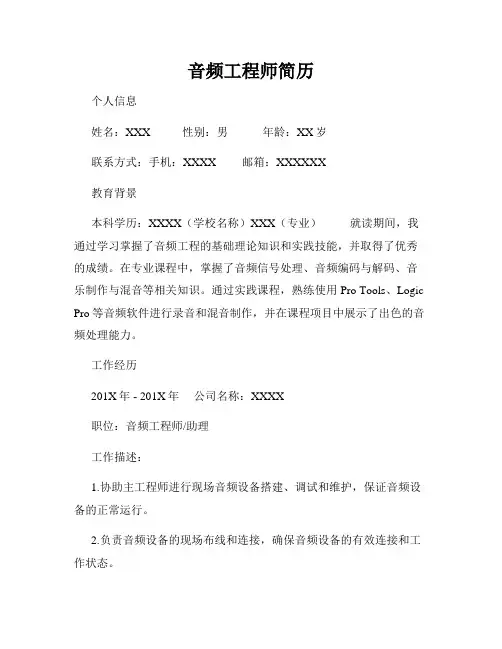 音频工程师简历

个人信息

姓名：XXX　　性别：男　　年龄：XX 岁

联系方式：手机：XXXX　　邮箱：XXXXXX

教育背景

本科学历：XXXX（学校名称）XXX（专业）　　就读期间，我通过学习掌握了音频工程的基础理论知识和实践技能，并取得了优秀的成绩。在专业课程中，掌握了音频信号处理、音频编码与解码、音乐制作与混音等相关知识。通过实践课程，熟练使用 Pro Tools、Logic Pro 等音频软件进行录音和混音制作，并在课程项目中展示了出色的音频处理能力。

工作经历

201X 年 - 201X 年　公司名称：XXXX

职位：音频工程师/助理

工作描述：

1.协助主工程师进行现场音频设备搭建、调试和维护，保证音频设备的正常运行。

2.负责音频设备的现场布线和连接，确保音频设备的有效连接和工作状态。